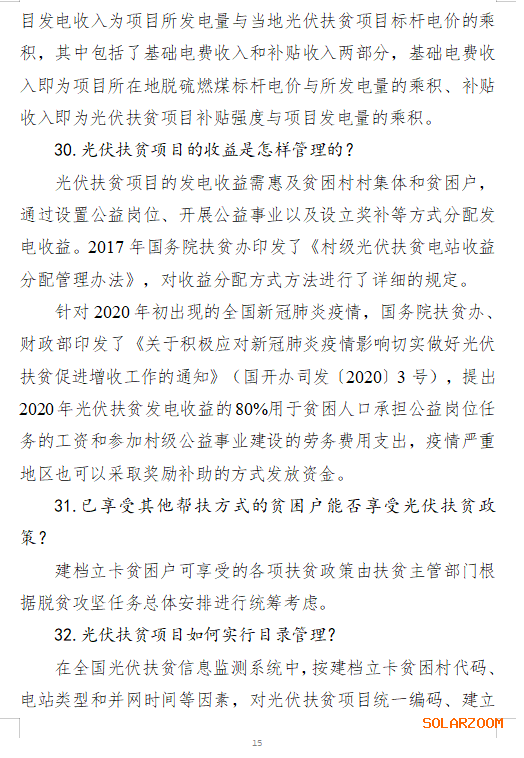 目发电收入为项目所发电量与当地光伏扶贫项目标杆电价的乘积，其中包括了基础电费收入和补贴收入两部分，基础电费收入即为项目所在地脱硫燃煤标杆电价与所发电量的乘积、补贴收入即为光伏扶贫项目补贴强度与项目发电量的乘积。

30. 光伏扶贫项目的收益是怎样管理的？

光伏扶贫项目的发电收益需惠及贫困村村集体和贫困户，通过设置公益岗位、开展公益事业以及设立奖补等方式分配发电收益。2017 年国务院扶贫办印发了《村级光伏扶贫电站收益分配管理办法》，对收益分配方式方法进行了详细的规定。

针对 2020 年初出现的全国新冠肺炎疫情，国务院扶贫办、财政部印发了《关于积极应对新冠肺炎疫情影响切实做好光伏扶贫促进增收工作的通知》（国开办司发〔2020〕3 号），提出 2020 年光伏扶贫发电收益的 80%用于贫困人口承担公益岗位任务的工资和参加村级公益事业建设的劳务费用支出，疫情严重地区也可以采取奖励补助的方式发放资金。

31. 已享受其他帮扶方式的贫困户能否享受光伏扶贫政策？

建档立卡贫困户可享受的各项扶贫政策由扶贫主管部门根据脱贫攻坚任务总体安排进行统筹考虑。

32. 光伏扶贫项目如何实行目录管理？

在全国光伏扶贫信息监测系统中，按建档立卡贫困村代码、电站类型和并网时间等因素，对光伏扶贫项目统一编码、建立

SOLARZOOM

15